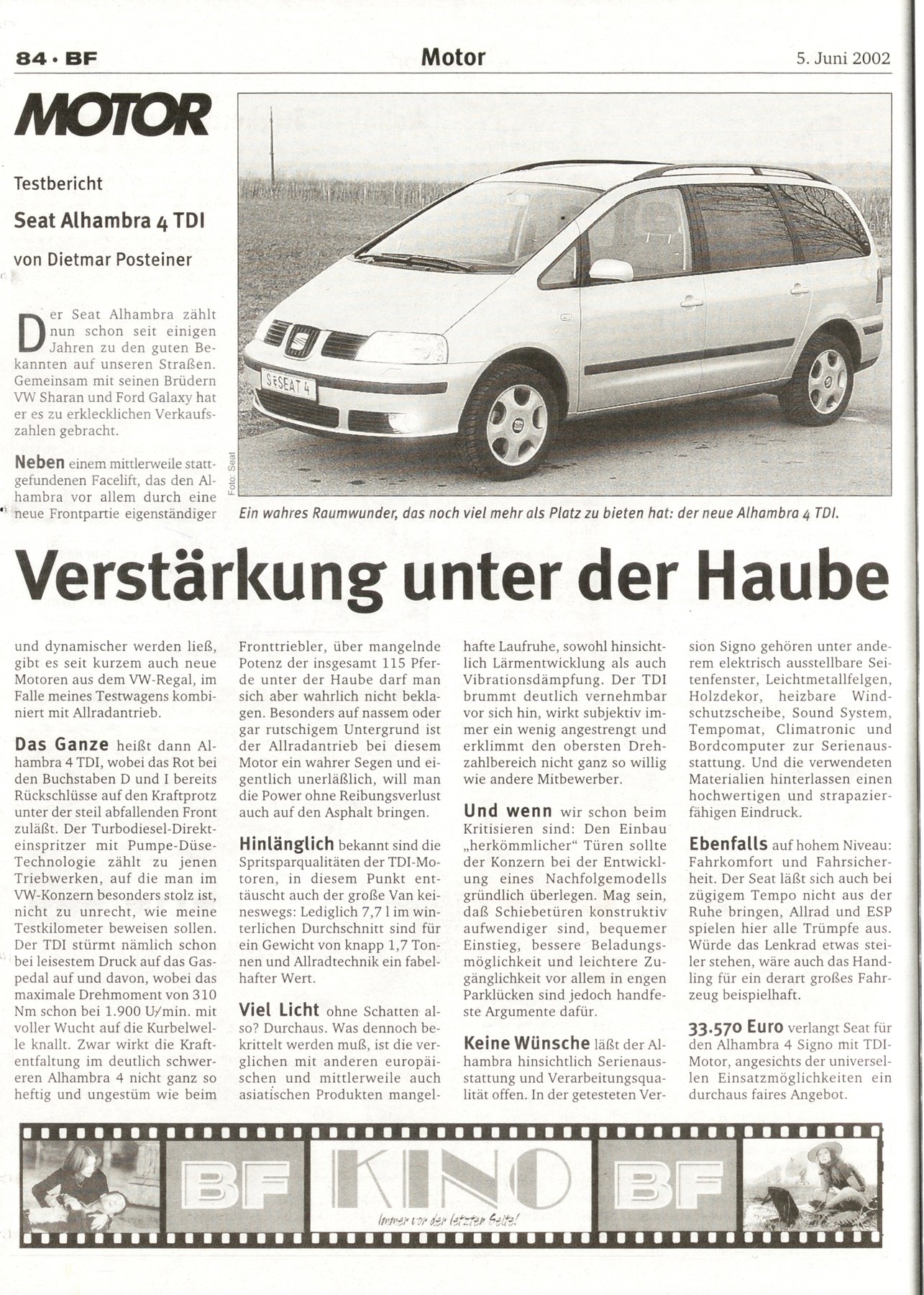 84 · BF Motor 5. Juni 2002

MOTOR

Testbericht

Seat Alhambra 4 TDI

von Dietmar Posteiner

Der Seat Alhambra zählt nun schon seit einigen Jahren zu den guten Bekannten auf unseren Straßen. Gemeinsam mit seinen Brüdern VW Sharan und Ford Galaxy hat er es zu erklecklichen Verkaufszahlen gebracht.

Neben einem mittlerweile stattgefundenen Facelift, das den Alhambra vor allem durch eine neue Frontpartie eigenständiger

S SEAT 4

Foto: Seat

Ein wahres Raumwunder, das noch viel mehr als Platz zu bieten hat: der neue Alhambra 4 TDI.

Verstärkung unter der Haube

und dynamischer werden ließ, gibt es seit kurzem auch neue Motoren aus dem VW-Regal, im Falle meines Testwagens kombiniert mit Allradantrieb.

Das Ganze heißt dann Alhambra 4 TDI, wobei das Rot bei den Buchstaben D und I bereits Rückschlüsse auf den Kraftprotz unter der steil abfallenden Front zuläßt. Der Turbodiesel-Direkteinspritzer mit Pumpe-Düse-Technologie zählt zu jenen Triebwerken, auf die man im VW-Konzern besonders stolz ist, nicht zu unrecht, wie meine Testkilometer beweisen sollen. Der TDI stürmt nämlich schon bei leisestem Druck auf das Gaspedal auf und davon, wobei das maximale Drehmoment von 310 Nm schon bei 1.900 U/min. mit voller Wucht auf die Kurbelwelle knallt. Zwar wirkt die Kraftentfaltung im deutlich schwereren Alhambra 4 nicht ganz so heftig und ungestüm wie beim

Fronttriebler, über mangelnde Potenz der insgesamt 115 Pferde unter der Haube darf man sich aber wahrlich nicht beklagen. Besonders auf nassem oder gar rutschigem Untergrund ist der Allradantrieb bei diesem Motor ein wahrer Segen und eigentlich unerläßlich, will man die Power ohne Reibungsverlust auch auf den Asphalt bringen.

Hinlänglich bekannt sind die Spritsparqualitäten der TDI-Motoren, in diesem Punkt enttäuscht auch der große Van keineswegs: Lediglich 7,7 l im winterlichen Durchschnitt sind für ein Gewicht von knapp 1,7 Tonnen und Allradtechnik ein fabelhafter Wert.

Viel Licht ohne Schatten also? Durchaus. Was dennoch bekrittelt werden muß, ist die verglichen mit anderen europäischen und mittlerweile auch asiatischen Produkten mangelhafte Laufruhe, sowohl hinsichtlich Lärmentwicklung als auch Vibrationsdämpfung. Der TDI brummt deutlich vernehmbar vor sich hin, wirkt subjektiv immer ein wenig angestrengt und erklimmt den obersten Drehzahlbereich nicht ganz so willig wie andere Mitbewerber.

Und wenn wir schon beim Kritisieren sind: Den Einbau „herkömmlicher" Türen sollte der Konzern bei der Entwicklung eines Nachfolgemodells gründlich überlegen. Mag sein, daß Schiebetüren konstruktiv aufwendiger sind, bequemer Einstieg, bessere Beladungsmöglichkeit und leichtere Zugänglichkeit vor allem in engen Parklücken sind jedoch handfeste Argumente dafür.

Keine Wünsche läßt der Alhambra hinsichtlich Serienausstattung und Verarbeitungsqualität offen. In der getesteten Version Signo gehören unter anderem elektrisch ausstellbare Seitenfenster, Leichtmetallfelgen, Holzdekor, heizbare Windschutzscheibe, Sound System, Tempomat, Climatronic und Bordcomputer zur Serienausstattung. Und die verwendeten Materialien hinterlassen einen hochwertigen und strapazierfähigen Eindruck.

Ebenfalls auf hohem Niveau: Fahrkomfort und Fahrsicherheit. Der Seat läßt sich auch bei zügigem Tempo nicht aus der Ruhe bringen, Allrad und ESP spielen hier alle Trümpfe aus. Würde das Lenkrad etwas steiler stehen, wäre auch das Handling für ein derart großes Fahrzeug beispielhaft.

33.570 Euro verlangt Seat für den Alhambra 4 Signo mit TDI-Motor, angesichts der universellen Einsatzmöglichkeiten ein durchaus faires Angebot.

BF KINO BF

Immer vor der letzten Seite!